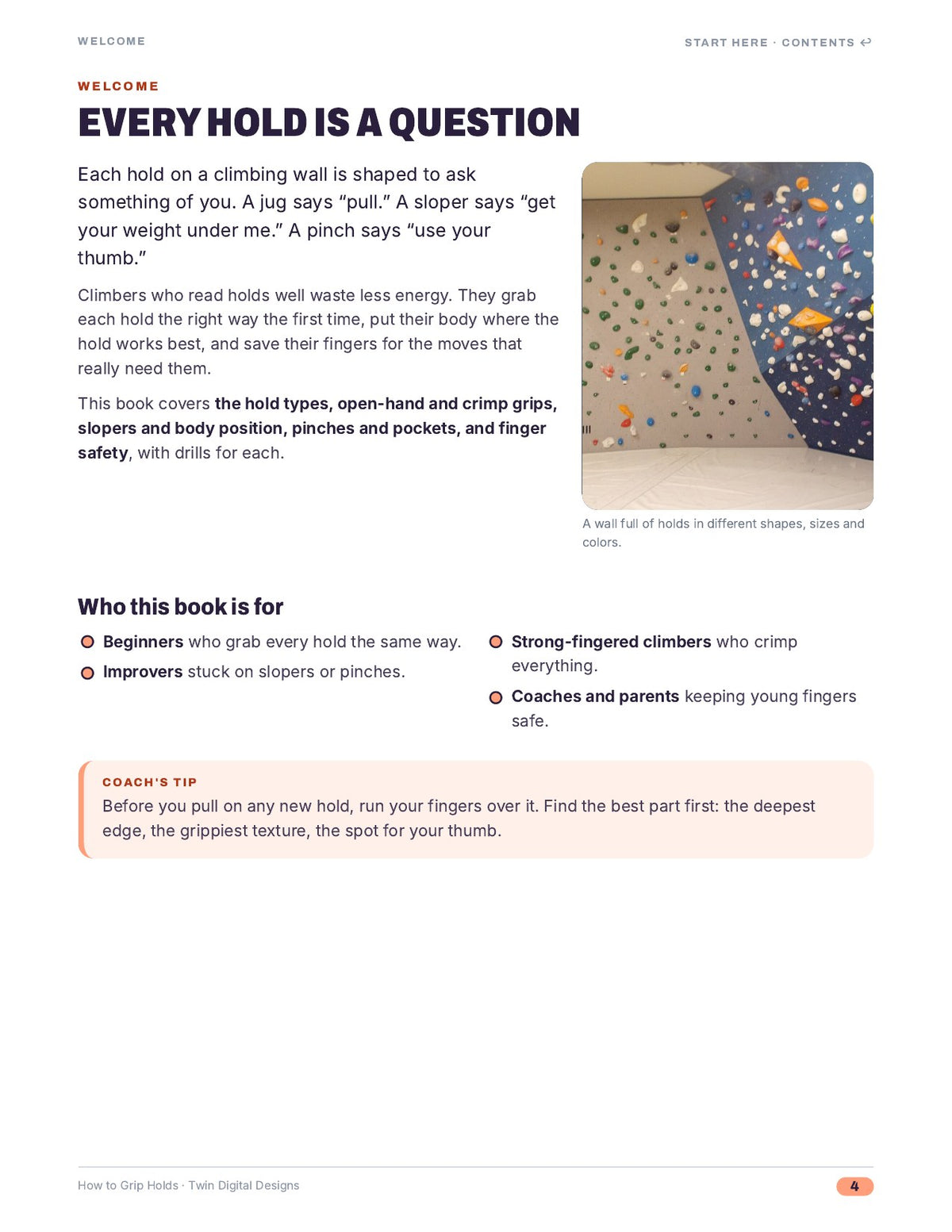 WELCOME

START HERE · CONTENTS ↩

WELCOME

EVERY HOLD IS A QUESTION

Each hold on a climbing wall is shaped to ask something of you. A jug says "pull." A sloper says "get your weight under me." A pinch says "use your thumb."

Climbers who read holds well waste less energy. They grab each hold the right way the first time, put their body where the hold works best, and save their fingers for the moves that really need them.

This book covers the hold types, open-hand and crimp grips, slopers and body position, pinches and pockets, and finger safety, with drills for each.

A wall full of holds in different shapes, sizes and colors.

Who this book is for

• Beginners who grab every hold the same way.
• Improvers stuck on slopers or pinches.
• Strong-fingered climbers who crimp everything.
• Coaches and parents keeping young fingers safe.

COACH'S TIP

Before you pull on any new hold, run your fingers over it. Find the best part first: the deepest edge, the grippiest texture, the spot for your thumb.

How to Grip Holds · Twin Digital Designs

4